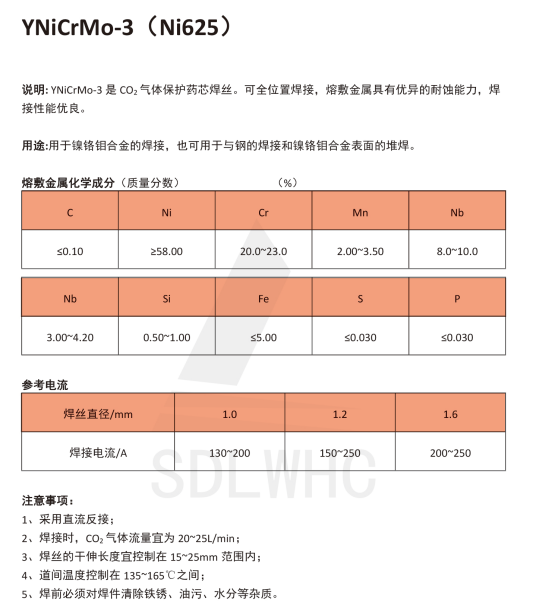 YNiCrMo-3（Ni625）

说明: YNiCrMo-3 是 $CO_2$ 气体保护药芯焊丝。可全位置焊接，熔敷金属具有优异的耐蚀能力，焊接性能优良。

用途:用于镍铬钼合金的焊接，也可用于与钢的焊接和镍铬钼合金表面的堆焊。

熔敷金属化学成分（质量分数） （%）

| C | Ni | Cr | Mn | Nb |
|---|---|---|---|---|
| ≤0.10 | ≥58.00 | 20.0~23.0 | 2.00~3.50 | 8.0~10.0 |

| Nb | Si | Fe | S | P |
|---|---|---|---|---|
| 3.00~4.20 | 0.50~1.00 | ≤5.00 | ≤0.030 | ≤0.030 |

参考电流

| 焊丝直径/mm | 1.0 | 1.2 | 1.6 |
|---|---|---|---|
| 焊接电流/A | 130~200 | 150~250 | 200~250 |

SDLWHC

注意事项：
1、采用直流反接；
2、焊接时，$CO_2$ 气体流量宜为 20~25L/min；
3、焊丝的干伸长度宜控制在 15~25mm 范围内；
4、道间温度控制在 135~165℃之间；
5、焊前必须对焊件清除铁锈、油污、水分等杂质。